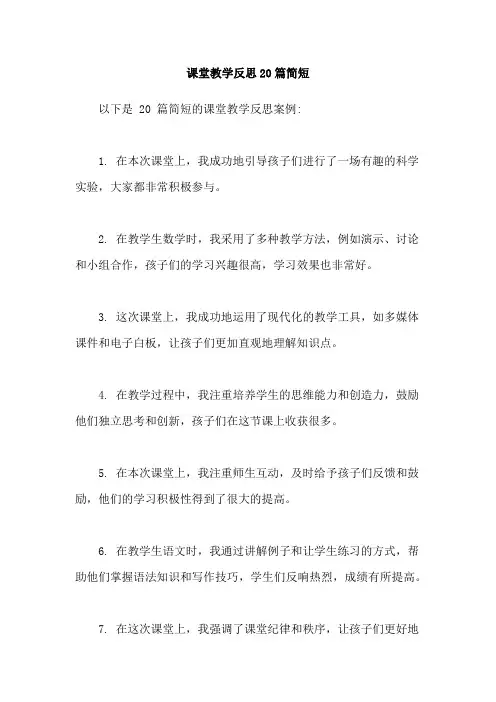 课堂教学反思20篇简短

以下是 20 篇简短的课堂教学反思案例:

1. 在本次课堂上，我成功地引导孩子们进行了一场有趣的科学实验，大家都非常积极参与。

2. 在教学生数学时，我采用了多种教学方法，例如演示、讨论和小组合作，孩子们的学习兴趣很高，学习效果也非常好。

3. 这次课堂上，我成功地运用了现代化的教学工具，如多媒体课件和电子白板，让孩子们更加直观地理解知识点。

4. 在教学过程中，我注重培养学生的思维能力和创造力，鼓励他们独立思考和创新，孩子们在这节课上收获很多。

5. 在本次课堂上，我注重师生互动，及时给予孩子们反馈和鼓励，他们的学习积极性得到了很大的提高。

6. 在教学生语文时，我通过讲解例子和让学生练习的方式，帮助他们掌握语法知识和写作技巧，学生们反响热烈，成绩有所提高。

7. 在这次课堂上，我强调了课堂纪律和秩序，让孩子们更好地